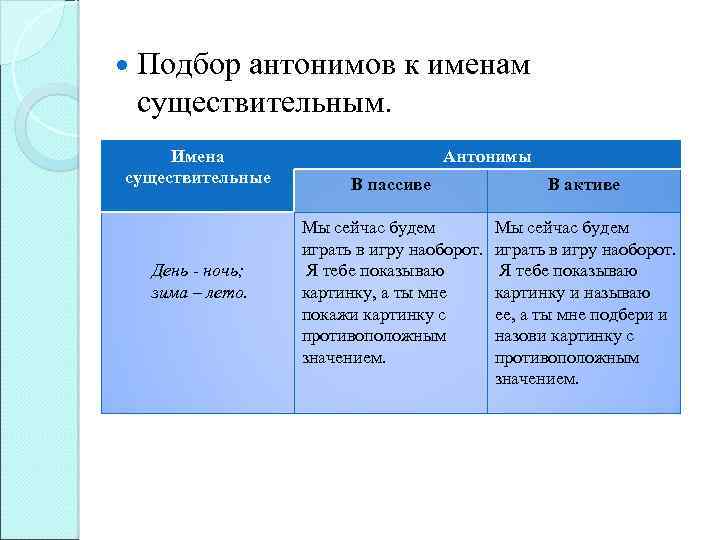 Подбор антонимов к именам существительным.

| Имена существительные | Антонимы | |
|---|---|---|
| | В пассиве | В активе |
| День - ночь; зима – лето. | Мы сейчас будем играть в игру наоборот. Я тебе показываю картинку, а ты мне покажи картинку с противоположным значением. | Мы сейчас будем играть в игру наоборот. Я тебе показываю картинку и называю ее, а ты мне подбери и назови картинку с противоположным значением. |